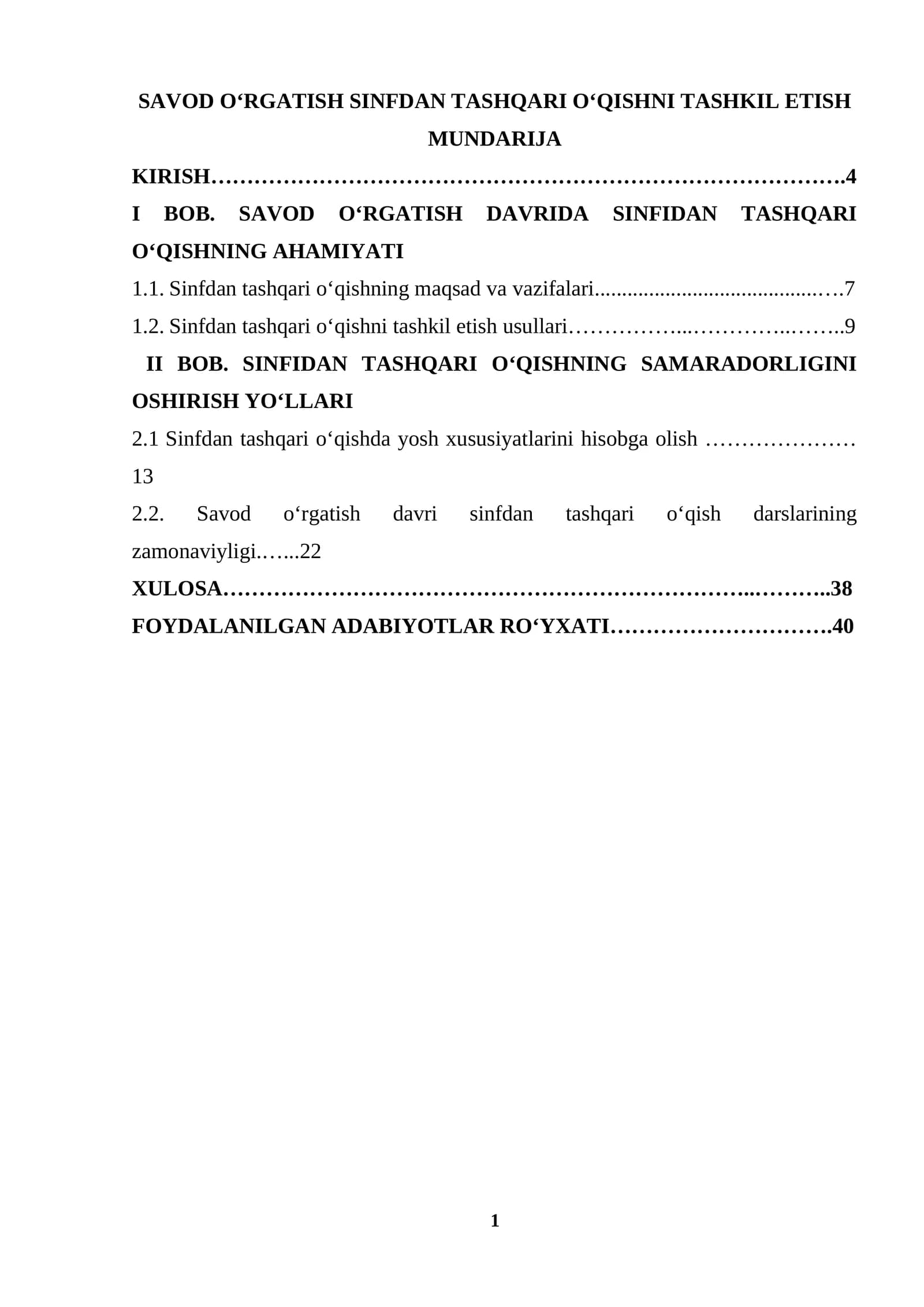 SAVOD O'RGATISH SINFDAN TASHQARI O'QISHNI TASHKIL ETISH

MUNDARIJA

KIRISH 4

I BOB. SAVOD O'RGATISH DAVRIDA SINFIDAN TASHQARI O'QISHNING AHAMIYATI

1.1. Sinfdan tashqari o'qishning maqsad va vazifalari 7

1.2. Sinfdan tashqari o'qishni tashkil etish usullari 9

II BOB. SINFIDAN TASHQARI O'QISHNING SAMARADORLIGINI OSHIRISH YO'LLARI

2.1 Sinfdan tashqari o'qishda yosh xususiyatlarini hisobga olish 13

2.2. Savod o'rgatish davri sinfdan tashqari o'qish darslarining zamonaviyligi 22

XULOSA 38

FOYDALANILGAN ADABIYOTLAR RO'YXATI 40

1